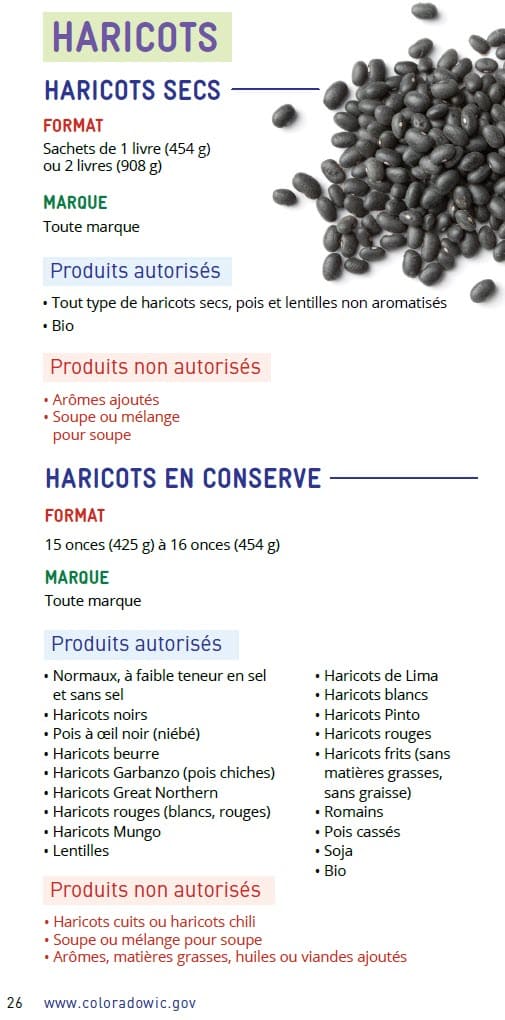 HARICOTS

HARICOTS SECS

FORMAT

Sachets de 1 livre (454 g) ou 2 livres (908 g)

MARQUE

Toute marque

Produits autorisés

• Tout type de haricots secs, pois et lentilles non aromatisés
• Bio

Produits non autorisés

• Arômes ajoutés
• Soupe ou mélange pour soupe

HARICOTS EN CONSERVE

FORMAT

15 onces (425 g) à 16 onces (454 g)

MARQUE

Toute marque

Produits autorisés

• Normaux, à faible teneur en sel et sans sel
• Haricots noirs
• Pois à œil noir (niébé)
• Haricots beurre
• Haricots Garbanzo (pois chiches)
• Haricots Great Northern
• Haricots rouges (blancs, rouges)
• Haricots Mungo
• Lentilles

• Haricots de Lima
• Haricots blancs
• Haricots Pinto
• Haricots rouges
• Haricots frits (sans matières grasses, sans graisse)
• Romains
• Pois cassés
• Soja
• Bio

Produits non autorisés

• Haricots cuits ou haricots chili
• Soupe ou mélange pour soupe
• Arômes, matières grasses, huiles ou viandes ajoutés

26 www.coloradowic.gov